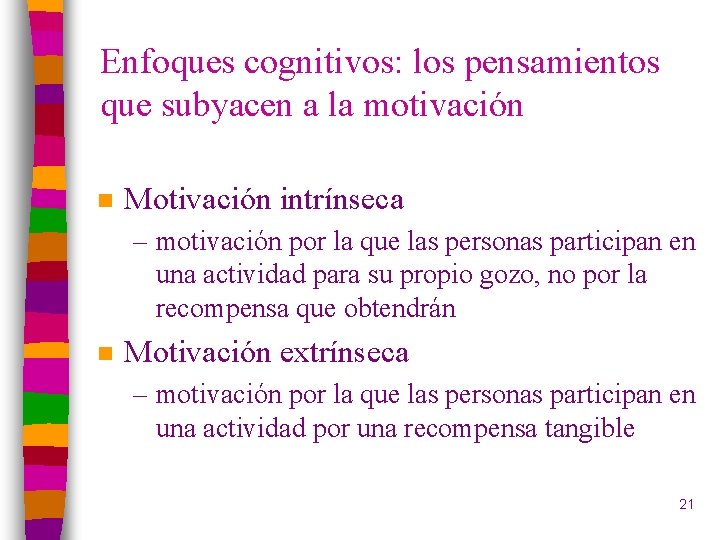 Enfoques cognitivos: los pensamientos que subyacen a la motivación

Motivación intrínseca

– motivación por la que las personas participan en una actividad para su propio gozo, no por la recompensa que obtendrán

Motivación extrínseca

– motivación por la que las personas participan en una actividad por una recompensa tangible

21